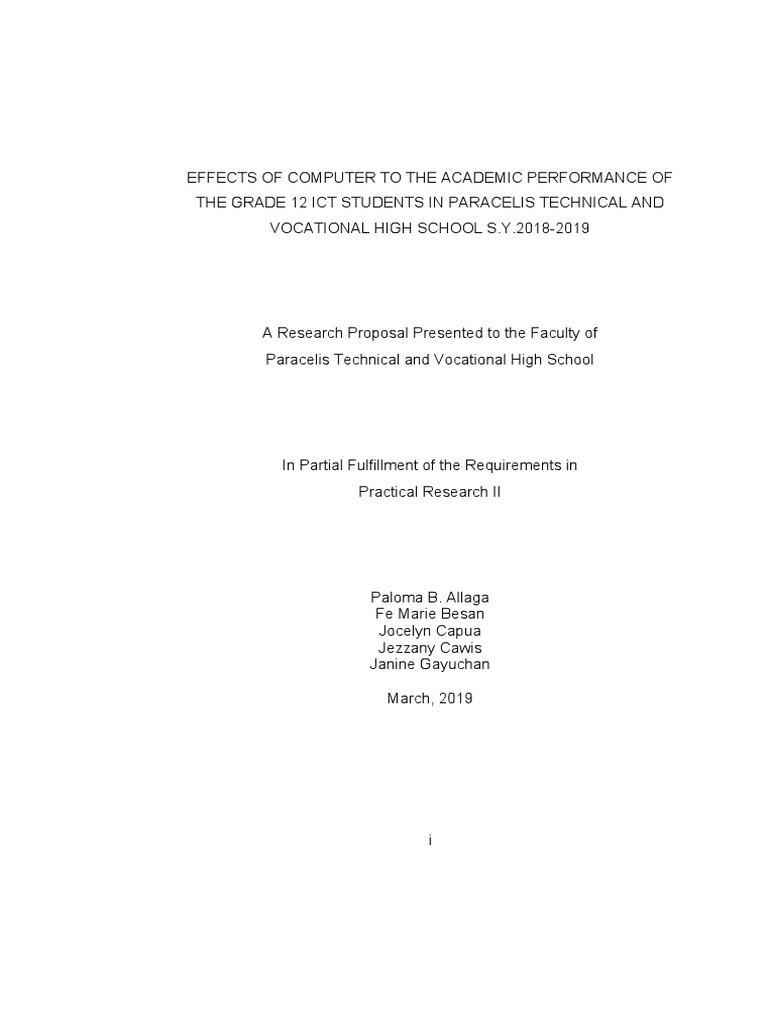 EFFECTS OF COMPUTER TO THE ACADEMIC PERFORMANCE OF THE GRADE 12 ICT STUDENTS IN PARACELIS TECHNICAL AND VOCATIONAL HIGH SCHOOL S.Y.2018-2019

A Research Proposal Presented to the Faculty of Paracelis Technical and Vocational High School

In Partial Fulfillment of the Requirements in Practical Research II

Paloma B. Allaga
Fe Marie Besan
Jocelyn Capua
Jezzany Cawis
Janine Gayuchan

March, 2019

i